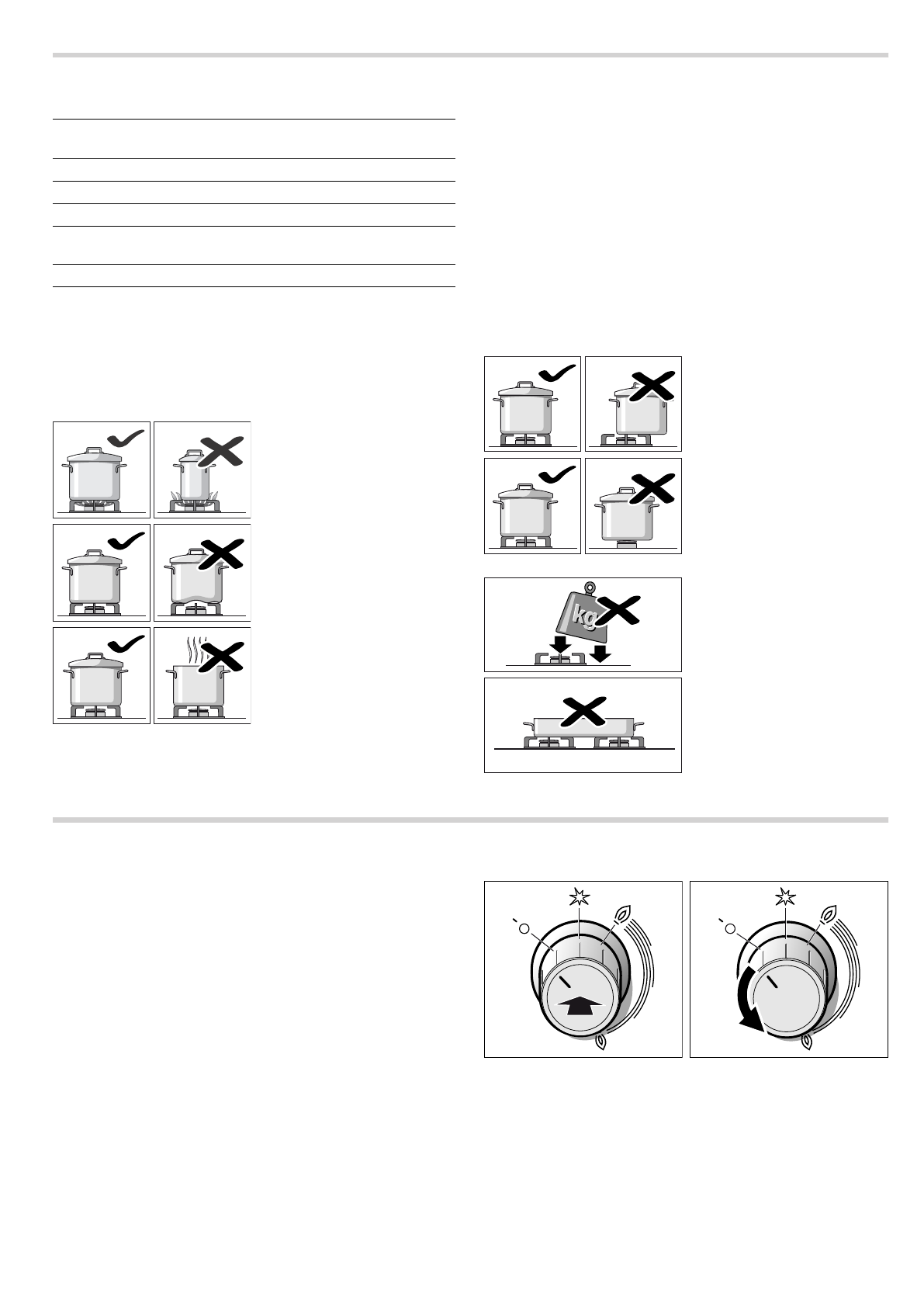 kg